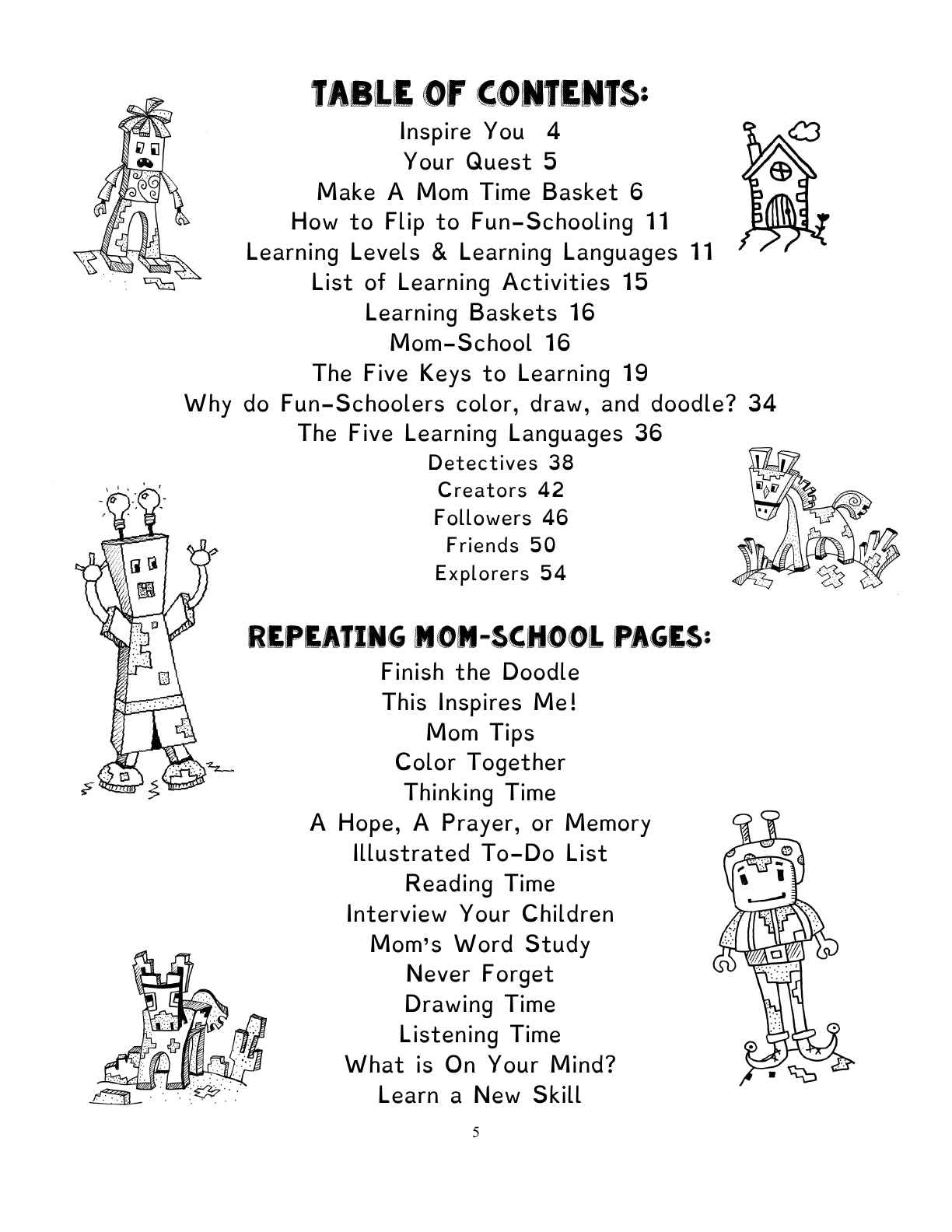 TABLE OF CONTENTS:

Inspire You 4
Your Quest 5
Make A Mom Time Basket 6
How to Flip to Fun-Schooling 11
Learning Levels & Learning Languages 11
List of Learning Activities 15
Learning Baskets 16
Mom-School 16
The Five Keys to Learning 19
Why do Fun-Schoolers color, draw, and doodle? 34
The Five Learning Languages 36
Detectives 38
Creators 42
Followers 46
Friends 50
Explorers 54

REPEATING MOM-SCHOOL PAGES:

Finish the Doodle
This Inspires Me!
Mom Tips
Color Together
Thinking Time
A Hope, A Prayer, or Memory
Illustrated To-Do List
Reading Time
Interview Your Children
Mom's Word Study
Never Forget
Drawing Time
Listening Time
What is On Your Mind?
Learn a New Skill

5